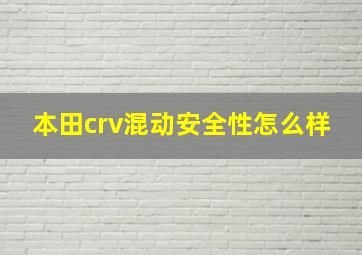 本田crv混动安全性怎么样